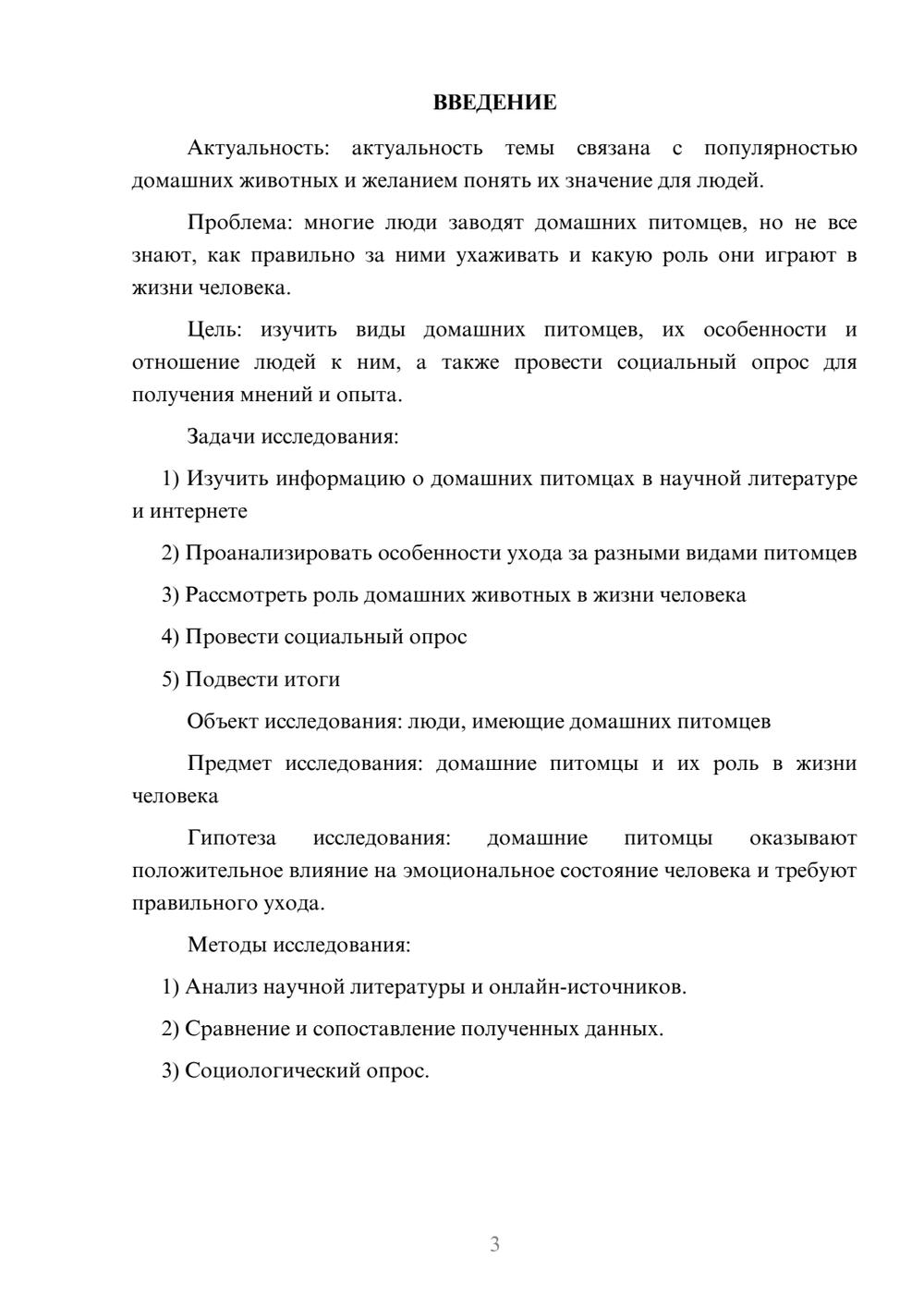 ВВЕДЕНИЕ

Актуальность: актуальность темы связана с популярностью домашних животных и желанием понять их значение для людей.

Проблема: многие люди заводят домашних питомцев, но не все знают, как правильно за ними ухаживать и какую роль они играют в жизни человека.

Цель: изучить виды домашних питомцев, их особенности и отношение людей к ним, а также провести социальный опрос для получения мнений и опыта.

Задачи исследования:

1) Изучить информацию о домашних питомцах в научной литературе и интернете

2) Проанализировать особенности ухода за разными видами питомцев

3) Рассмотреть роль домашних животных в жизни человека

4) Провести социальный опрос

5) Подвести итоги

Объект исследования: люди, имеющие домашних питомцев

Предмет исследования: домашние питомцы и их роль в жизни человека

Гипотеза исследования: домашние питомцы оказывают положительное влияние на эмоциональное состояние человека и требуют правильного ухода.

Методы исследования:

1) Анализ научной литературы и онлайн-источников.

2) Сравнение и сопоставление полученных данных.

3) Социологический опрос.

3